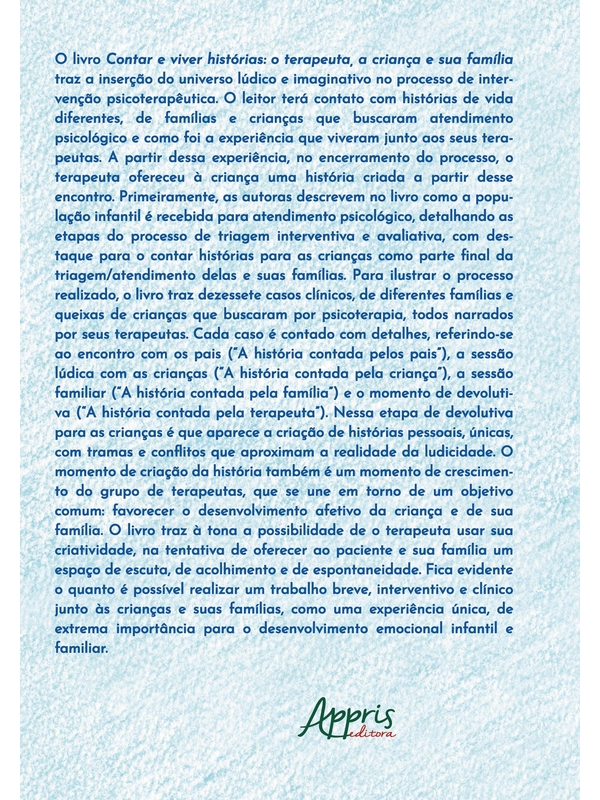 O livro Contar e viver histórias: o terapeuta, a criança e sua família traz a inserção do universo lúdico e imaginativo no processo de intervenção psicoterapêutica. O leitor terá contato com histórias de vida diferentes, de famílias e crianças que buscaram atendimento psicológico e como foi a experiência que viveram junto aos seus terapeutas. A partir dessa experiência, no encerramento do processo, o terapeuta ofereceu à criança uma história criada a partir desse encontro. Primeiramente, as autoras descrevem no livro como a população infantil é recebida para atendimento psicológico, detalhando as etapas do processo de triagem interventiva e avaliativa, com destaque para o contar histórias para as crianças como parte final da triagem/atendimento delas e suas famílias. Para ilustrar o processo realizado, o livro traz dezessete casos clínicos, de diferentes famílias e queixas de crianças que buscaram por psicoterapia, todos narrados por seus terapeutas. Cada caso é contado com detalhes, referindo-se ao encontro com os pais ("A história contada pelos pais"), a sessão lúdica com as crianças ("A história contada pela criança"), a sessão familiar ("A história contada pela família") e o momento de devolutiva ("A história contada pela terapeuta"). Nessa etapa de devolutiva para as crianças é que aparece a criação de histórias pessoais, únicas, com tramas e conflitos que aproximam a realidade da ludicidade. O momento de criação da história também é um momento de crescimento do grupo de terapeutas, que se une em torno de um objetivo comum: favorecer o desenvolvimento afetivo da criança e de sua família. O livro traz à tona a possibilidade de o terapeuta usar sua criatividade, na tentativa de oferecer ao paciente e sua família um espaço de escuta, de acolhimento e de espontaneidade. Fica evidente o quanto é possível realizar um trabalho breve, interventivo e clínico junto às crianças e suas famílias, como uma experiência única, de extrema importância para o desenvolvimento emocional infantil e familiar.

Appris editora